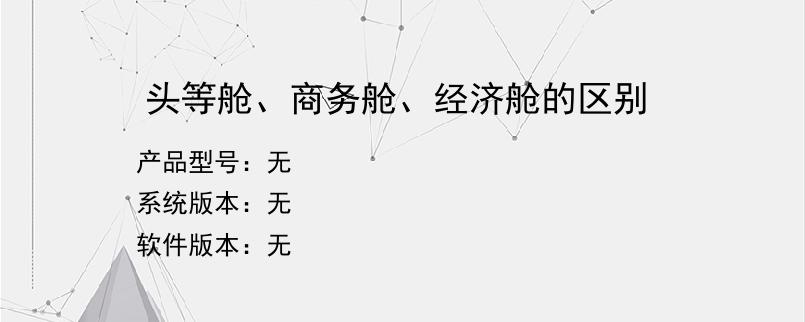 头等舱、商务舱、经济舱的区别

产品型号：无

系统版本：无

软件版本：无